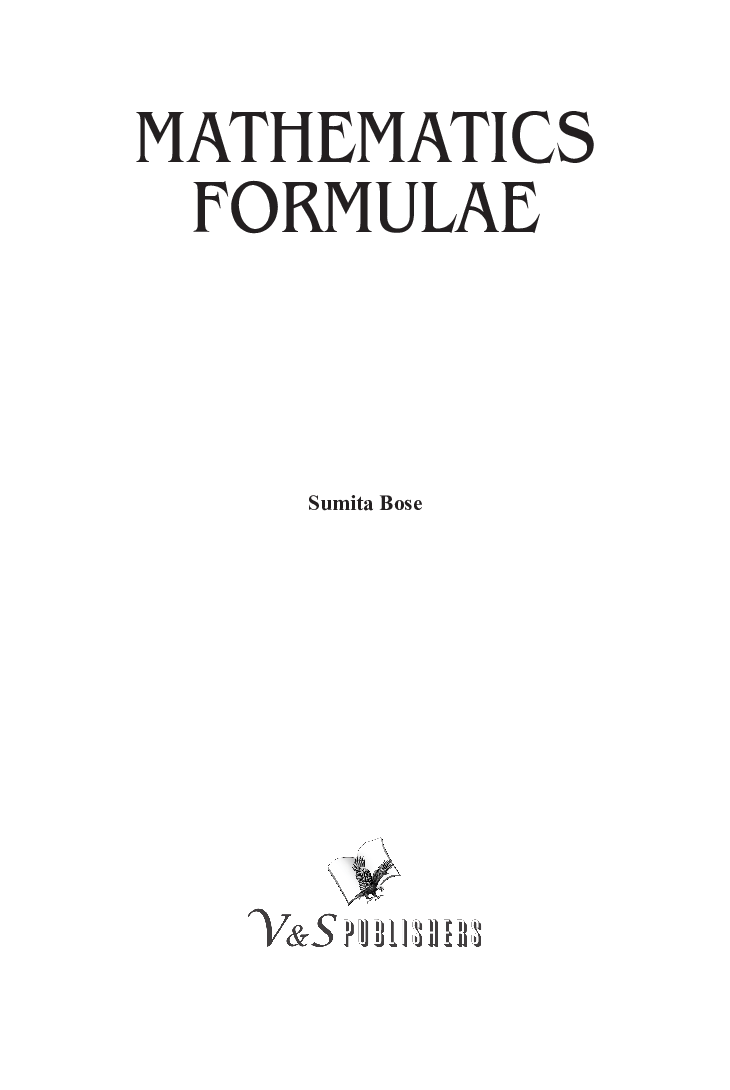 MATHEMATICS
FORMULAE

Sumita Bose

V&S PUBLISHERS